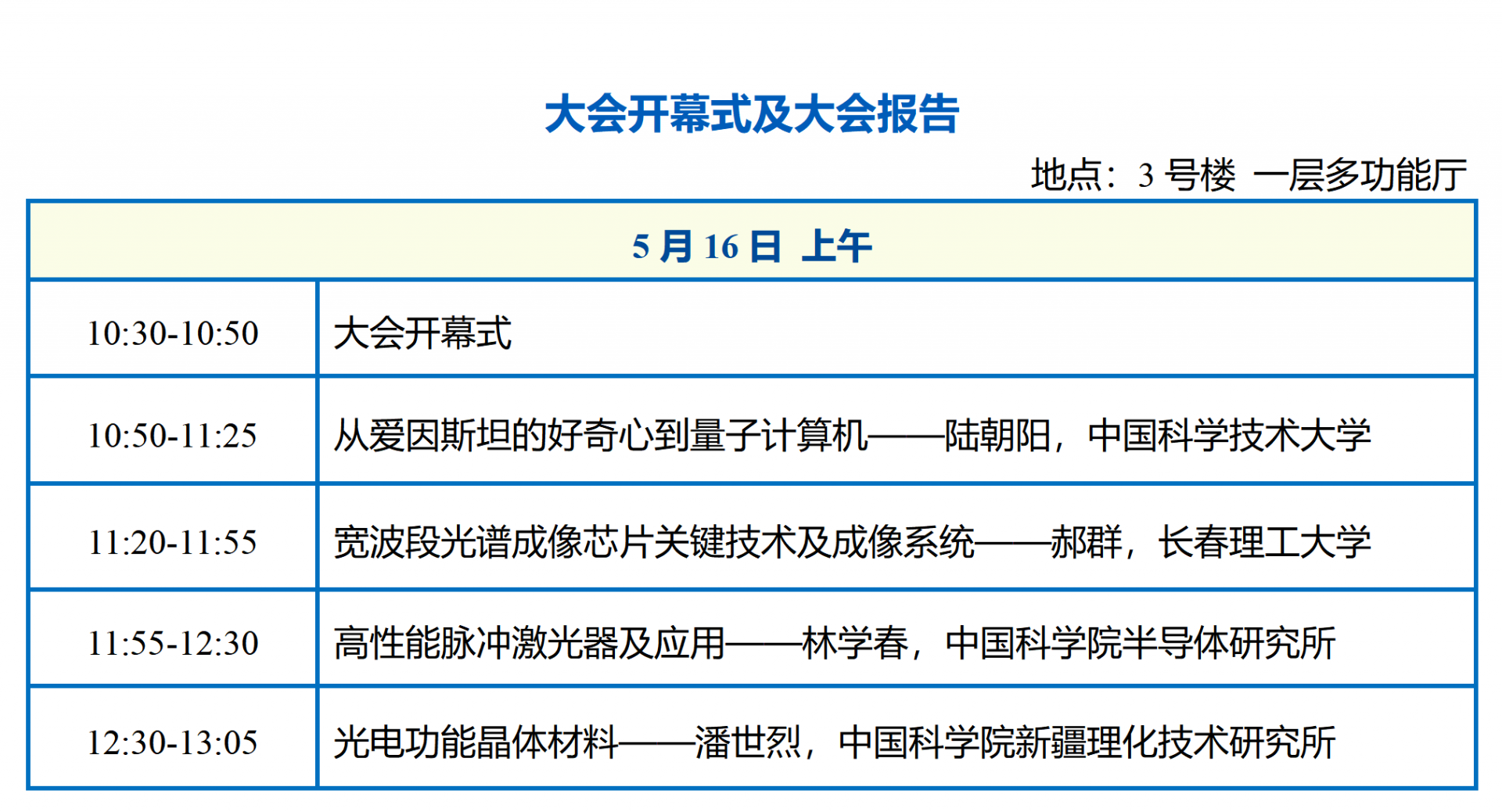 大会开幕式及大会报告

地点：3 号楼 一层多功能厅

| 5 月 16 日 上午 | |
|---|---|
| 10:30-10:50 | 大会开幕式 |
| 10:50-11:25 | 从爱因斯坦的好奇心到量子计算机——陆朝阳，中国科学技术大学 |
| 11:20-11:55 | 宽波段光谱成像芯片关键技术及成像系统——郝群，长春理工大学 |
| 11:55-12:30 | 高性能脉冲激光器及应用——林学春，中国科学院半导体研究所 |
| 12:30-13:05 | 光电功能晶体材料——潘世烈，中国科学院新疆理化技术研究所 |